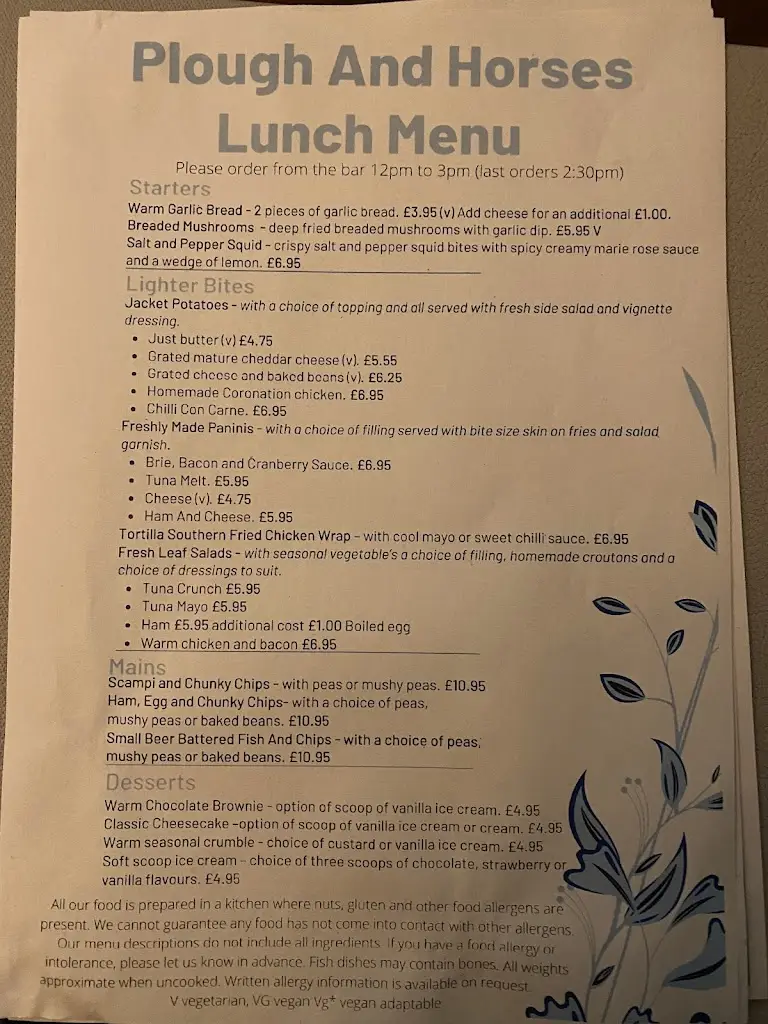 Plough And Horses
Lunch Menu

Please order from the bar 12pm to 3pm (last orders 2:30pm)

Starters

Warm Garlic Bread - 2 pieces of garlic bread. £3.95 (v) Add cheese for an additional £1.00.
Breaded Mushrooms - deep fried breaded mushrooms with garlic dip. £5.95 V
Salt and Pepper Squid - crispy salt and pepper squid bites with spicy creamy marie rose sauce and a wedge of lemon. £6.95

Lighter Bites

Jacket Potatoes - with a choice of topping and all served with fresh side salad and vignette dressing.
• Just butter (v) £4.75
• Grated mature cheddar cheese (v). £5.55
• Grated cheese and baked beans (v). £6.25
• Homemade Coronation chicken. £6.95
• Chilli Con Carne. £6.95
Freshly Made Paninis - with a choice of filling served with bite size skin on fries and salad garnish.
• Brie, Bacon and Cranberry Sauce. £6.95
• Tuna Melt. £5.95
• Cheese (v). £4.75
• Ham And Cheese. £5.95
Tortilla Southern Fried Chicken Wrap - with cool mayo or sweet chilli sauce. £6.95
Fresh Leaf Salads - with seasonal vegetable's a choice of filling, homemade croutons and a choice of dressings to suit.
• Tuna Crunch £5.95
• Tuna Mayo £5.95
• Ham £5.95 additional cost £1.00 Boiled egg
• Warm chicken and bacon £6.95

Mains

Scampi and Chunky Chips - with peas or mushy peas. £10.95
Ham, Egg and Chunky Chips- with a choice of peas, mushy peas or baked beans. £10.95
Small Beer Battered Fish And Chips - with a choice of peas, mushy peas or baked beans. £10.95

Desserts

Warm Chocolate Brownie - option of scoop of vanilla ice cream. £4.95
Classic Cheesecake -option of scoop of vanilla ice cream or cream. £4.95
Warm seasonal crumble - choice of custard or vanilla ice cream. £4.95
Soft scoop ice cream - choice of three scoops of chocolate, strawberry or vanilla flavours. £4.95

All our food is prepared in a kitchen where nuts, gluten and other food allergens are present. We cannot guarantee any food has not come into contact with other allergens. Our menu descriptions do not include all ingredients. If you have a food allergy or intolerance, please let us know in advance. Fish dishes may contain bones. All weights approximate when uncooked. Written allergy information is available on request.
V vegetarian, VG vegan Vg⁺ vegan adaptable